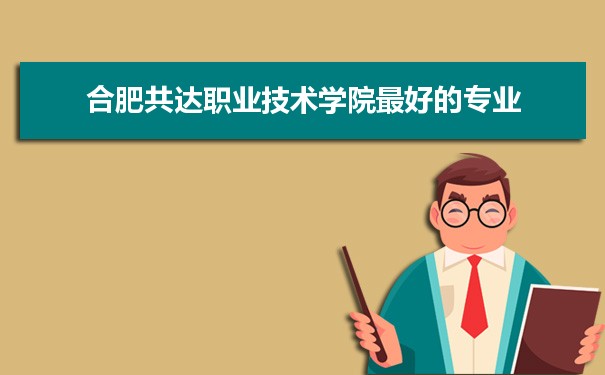 合肥共达职业技术学院最好的专业